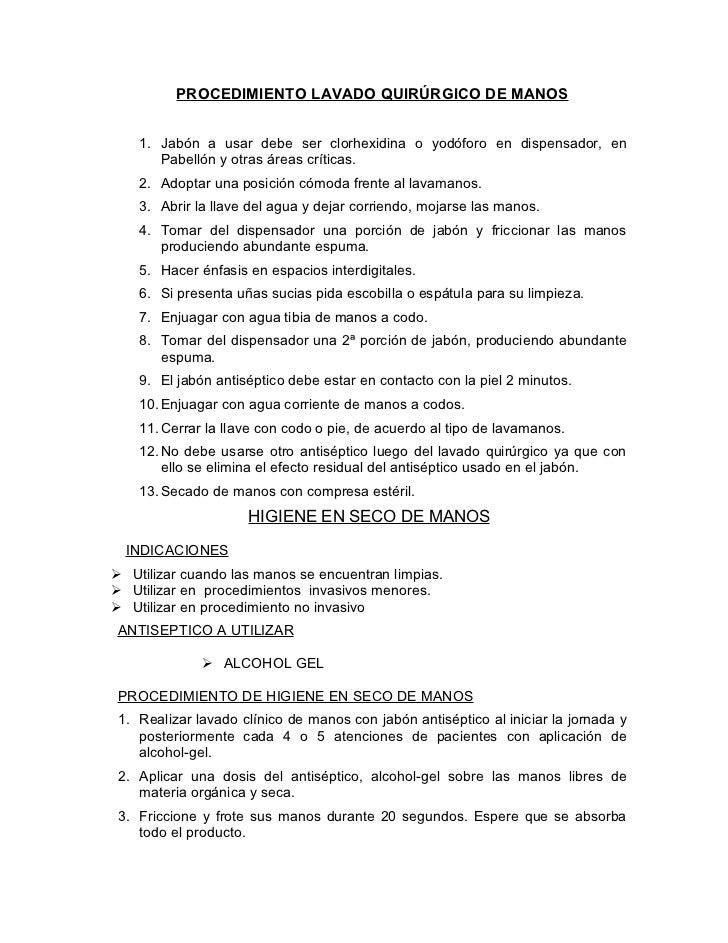 PROCEDIMIENTO LAVADO QUIRÚRGICO DE MANOS

1. Jabón a usar debe ser clorhexidina o yodóforo en dispensador, en Pabellón y otras áreas críticas.
2. Adoptar una posición cómoda frente al lavamanos.
3. Abrir la llave del agua y dejar corriendo, mojarse las manos.
4. Tomar del dispensador una porción de jabón y friccionar las manos produciendo abundante espuma.
5. Hacer énfasis en espacios interdigitales.
6. Si presenta uñas sucias pida escobilla o espátula para su limpieza.
7. Enjuagar con agua tibia de manos a codo.
8. Tomar del dispensador una 2ª porción de jabón, produciendo abundante espuma.
9. El jabón antiséptico debe estar en contacto con la piel 2 minutos.
10. Enjuagar con agua corriente de manos a codos.
11. Cerrar la llave con codo o pie, de acuerdo al tipo de lavamanos.
12. No debe usarse otro antiséptico luego del lavado quirúrgico ya que con ello se elimina el efecto residual del antiséptico usado en el jabón.
13. Secado de manos con compresa estéril.

HIGIENE EN SECO DE MANOS

INDICACIONES
➢ Utilizar cuando las manos se encuentran limpias.
➢ Utilizar en procedimientos invasivos menores.
➢ Utilizar en procedimiento no invasivo

ANTISEPTICO A UTILIZAR

➢ ALCOHOL GEL

PROCEDIMIENTO DE HIGIENE EN SECO DE MANOS
1. Realizar lavado clínico de manos con jabón antiséptico al iniciar la jornada y posteriormente cada 4 o 5 atenciones de pacientes con aplicación de alcohol-gel.
2. Aplicar una dosis del antiséptico, alcohol-gel sobre las manos libres de materia orgánica y seca.
3. Friccione y frote sus manos durante 20 segundos. Espere que se absorba todo el producto.